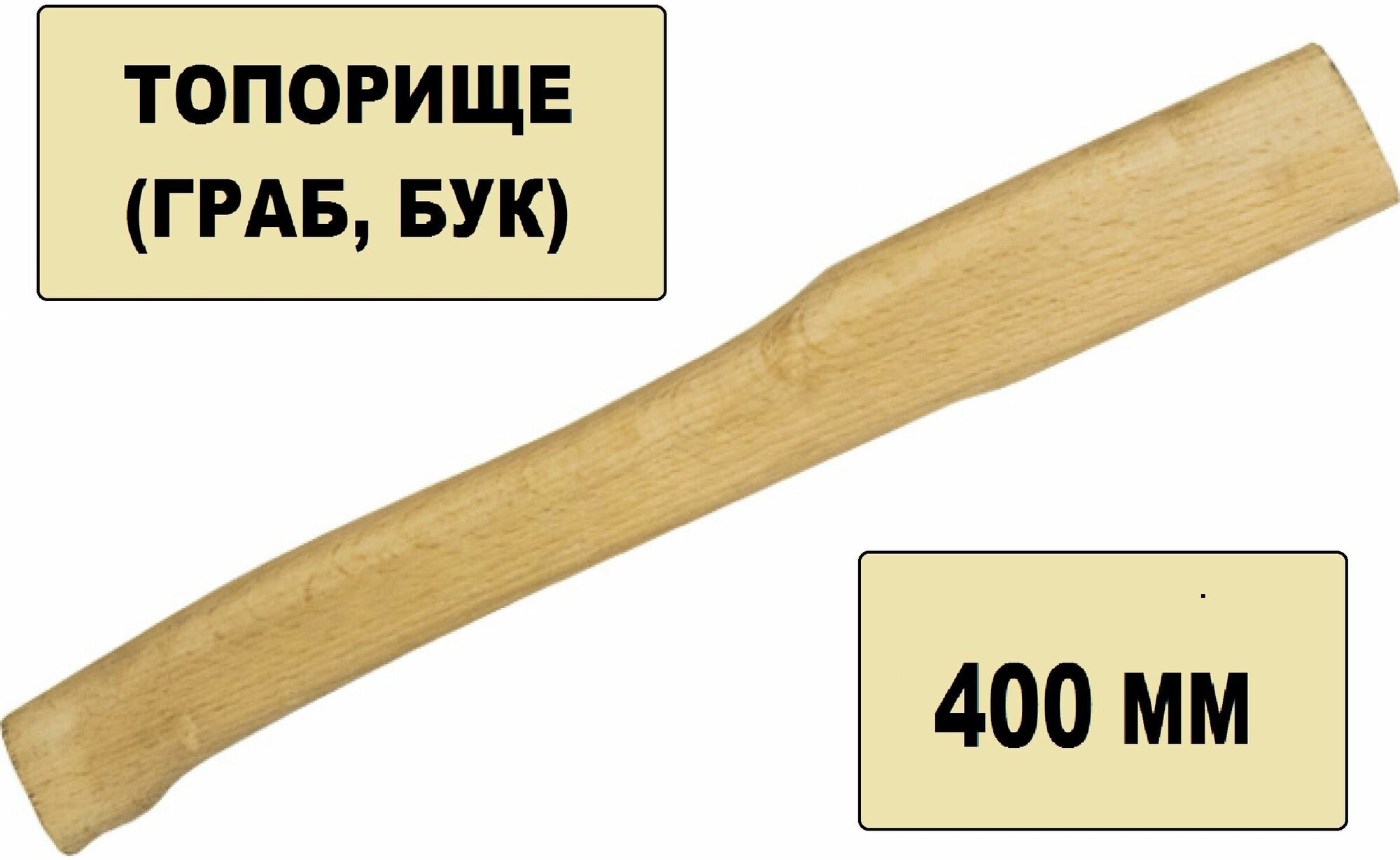 ТОПОРИЩЕ
(ГРАБ, БУК)

400 мм